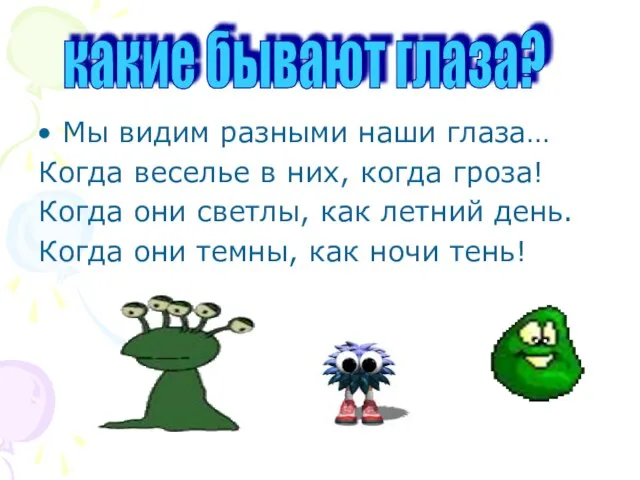 какие бывают глаза?

• Мы видим разными наши глаза…
Когда веселье в них, когда гроза!
Когда они светлы, как летний день.
Когда они темны, как ночи тень!